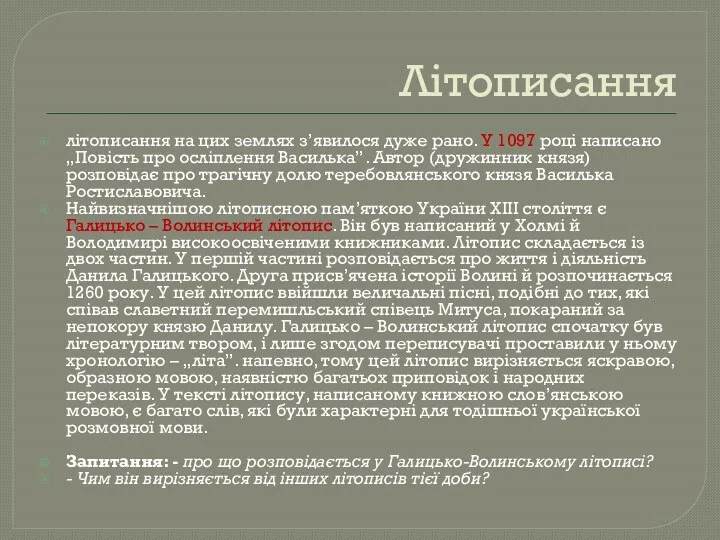 Літописання

літописання на цих землях з’явилося дуже рано. У 1097 році написано „Повість про осліплення Василька”. Автор (дружинник князя) розповідає про трагічну долю теребовлянського князя Василька Ростиславовича.

Найвизначнішою літописною пам’яткою України XIII століття є Галицько – Волинський літопис. Він був написаний у Холмі й Володимирі високоосвіченими книжниками. Літопис складається із двох частин. У першій частині розповідається про життя і діяльність Данила Галицького. Друга присв’ячена історії Волині й розпочинається 1260 року. У цей літопис ввійшли величальні пісні, подібні до тих, які співав славетний перемишльський співець Митуса, покараний за непокору князю Данилу. Галицько – Волинський літопис спочатку був літературним твором, і лише згодом переписувачі проставили у ньому хронологію – „літа”. напевно, тому цей літопис вирізняється яскравою, образною мовою, наявністю багатьох приповідок і народних переказів. У тексті літопису, написаному книжною слов’янською мовою, є багато слів, які були характерні для тодішньої української розмовної мови.

Запитання: - про що розповідається у Галицько-Волинському літописі?
- Чим він вирізняється від інших літописів тієї доби?